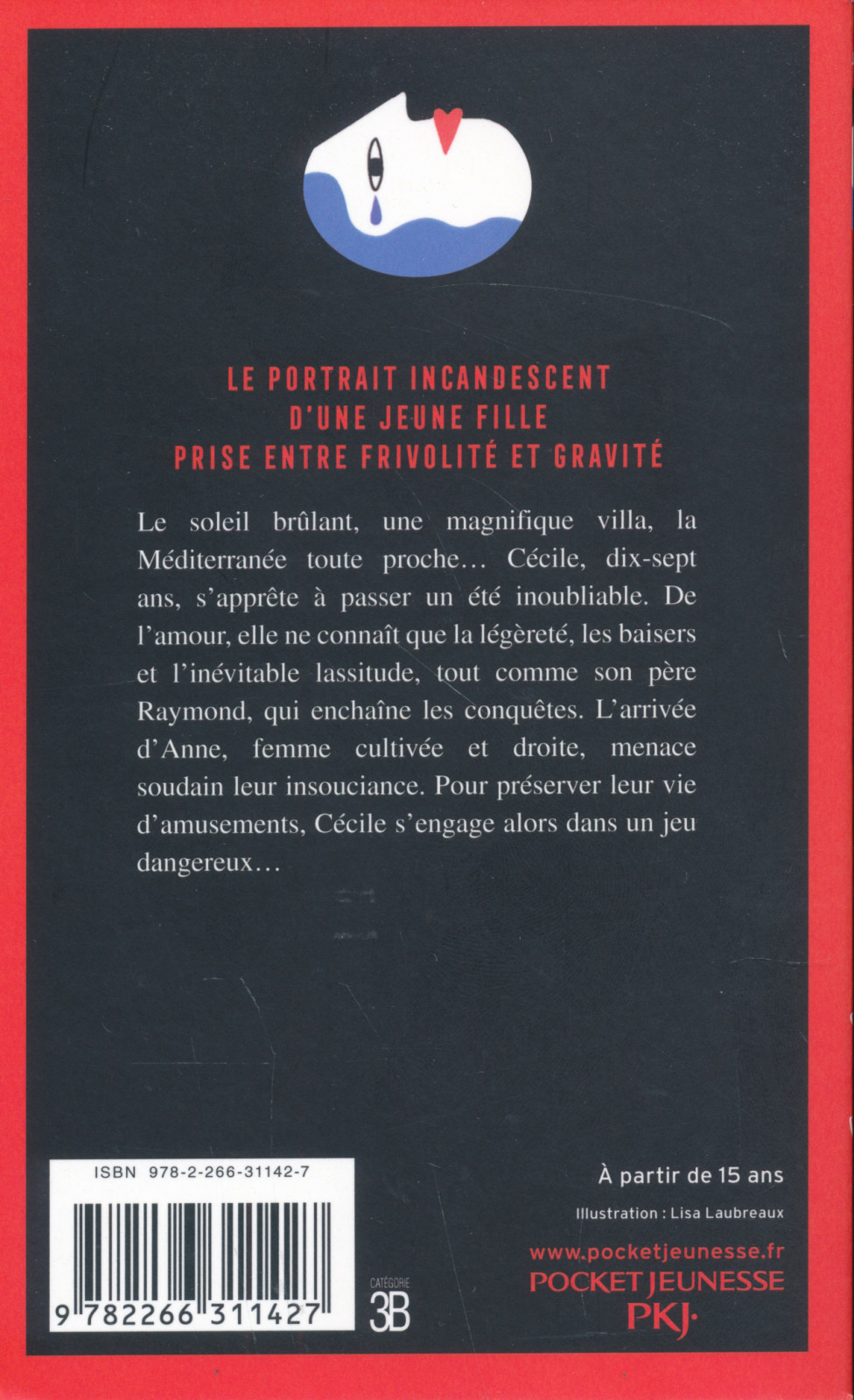 LE PORTRAIT INCANDESCENT
D'UNE JEUNE FILLE
PRISE ENTRE FRIVOLITÉ ET GRAVITÉ

Le soleil brûlant, une magnifique villa, la Méditerranée toute proche… Cécile, dix-sept ans, s'apprête à passer un été inoubliable. De l'amour, elle ne connaît que la légèreté, les baisers et l'inévitable lassitude, tout comme son père Raymond, qui enchaîne les conquêtes. L'arrivée d'Anne, femme cultivée et droite, menace soudain leur insouciance. Pour préserver leur vie d'amusements, Cécile s'engage alors dans un jeu dangereux…

ISBN 978-2-266-31142-7

9 782266 311427

CATÉGORIE
3B

À partir de 15 ans

Illustration : Lisa Laubreaux

www.pocketjeunesse.fr
POCKET JEUNESSE
PKJ·